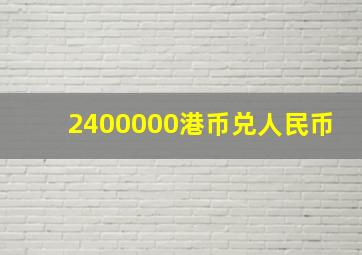 2400000港币兑人民币